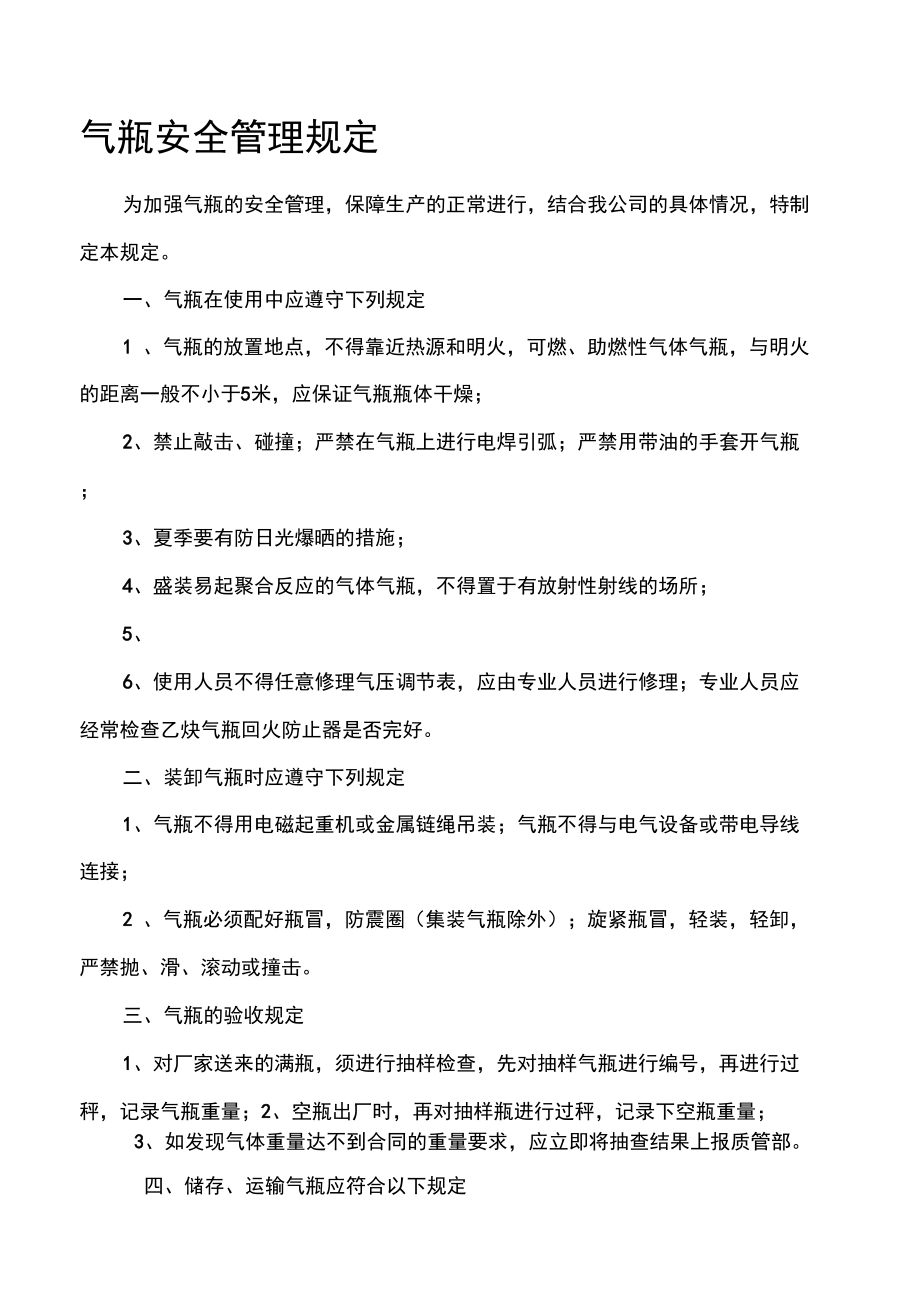 气瓶安全管理规定

为加强气瓶的安全管理，保障生产的正常进行，结合我公司的具体情况，特制定本规定。

一、气瓶在使用中应遵守下列规定

1 、气瓶的放置地点，不得靠近热源和明火，可燃、助燃性气体气瓶，与明火的距离一般不小于5米，应保证气瓶瓶体干燥；

2、禁止敲击、碰撞；严禁在气瓶上进行电焊引弧；严禁用带油的手套开气瓶；

3、夏季要有防日光爆晒的措施；

4、盛装易起聚合反应的气体气瓶，不得置于有放射性射线的场所；

5、

6、使用人员不得任意修理气压调节表，应由专业人员进行修理；专业人员应经常检查乙炔气瓶回火防止器是否完好。

二、装卸气瓶时应遵守下列规定

1、气瓶不得用电磁起重机或金属链绳吊装；气瓶不得与电气设备或带电导线连接；

2 、气瓶必须配好瓶冒，防震圈（集装气瓶除外）；旋紧瓶冒，轻装，轻卸，严禁抛、滑、滚动或撞击。

三、气瓶的验收规定

1、对厂家送来的满瓶，须进行抽样检查，先对抽样气瓶进行编号，再进行过秤，记录气瓶重量；2、空瓶出厂时，再对抽样瓶进行过秤，记录下空瓶重量；

3、如发现气体重量达不到合同的重量要求，应立即将抽查结果上报质管部。

四、储存、运输气瓶应符合以下规定